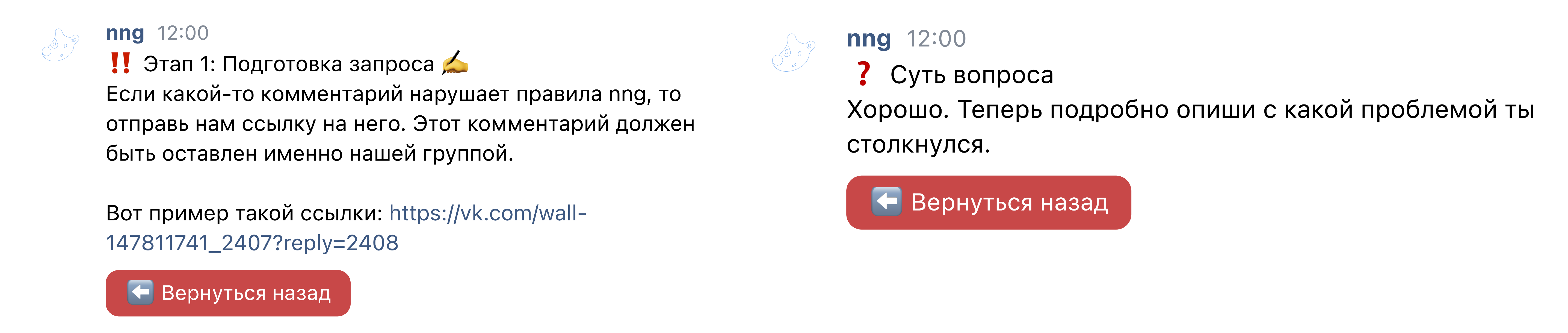 nng 12:00
‼️ Этап 1: Подготовка запроса ✍️
Если какой-то комментарий нарушает правила nng, то отправь нам ссылку на него. Этот комментарий должен быть оставлен именно нашей группой.

Вот пример такой ссылки: https://vk.com/wall-147811741_2407?reply=2408

⬅️ Вернуться назад

nng 12:00
❓ Суть вопроса
Хорошо. Теперь подробно опиши с какой проблемой ты столкнулся.

⬅️ Вернуться назад